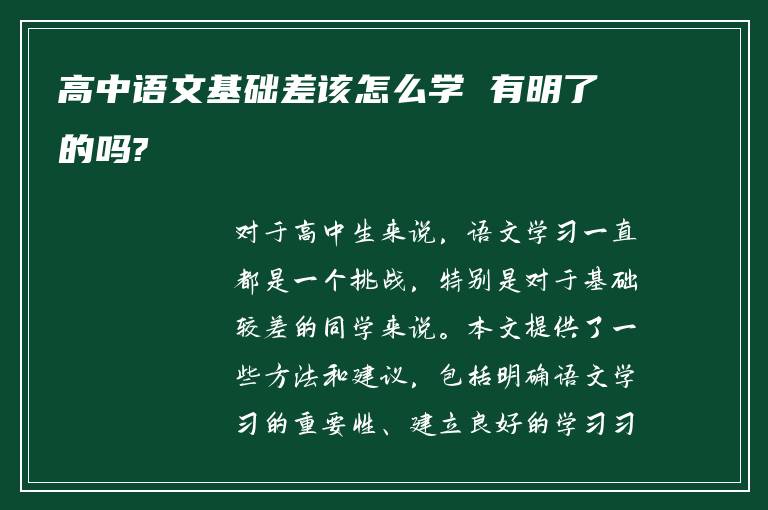 高中语文基础差该怎么学 有明了的吗?

对于高中生来说，语文学习一直都是一个挑战，特别是对于基础较差的同学来说。本文提供了一些方法和建议，包括明确语文学习的重要性、建立良好的学习习